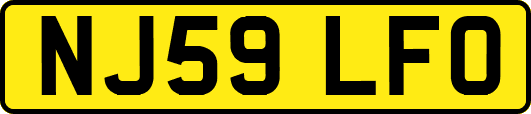 NJ59 LFO